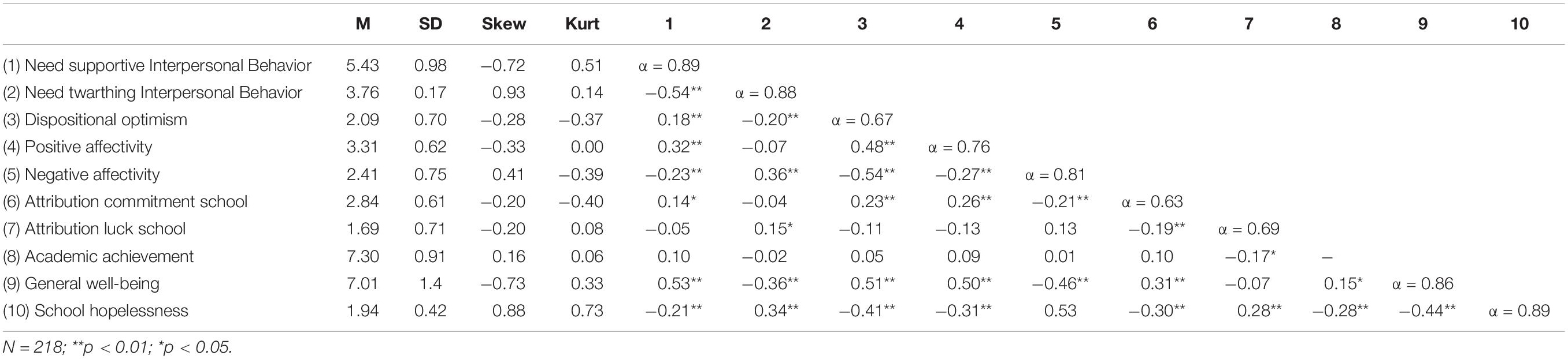 | | M | SD | Skew | Kurt | 1 | 2 | 3 | 4 | 5 | 6 | 7 | 8 | 9 | 10 |
|---|---|---|---|---|---|---|---|---|---|---|---|---|---|---|
| (1) Need supportive Interpersonal Behavior | 5.43 | 0.98 | −0.72 | 0.51 | α = 0.89 | | | | | | | | | |
| (2) Need twarthing Interpersonal Behavior | 3.76 | 0.17 | 0.93 | 0.14 | −0.54** | α = 0.88 | | | | | | | | |
| (3) Dispositional optimism | 2.09 | 0.70 | −0.28 | −0.37 | 0.18** | −0.20** | α = 0.67 | | | | | | | |
| (4) Positive affectivity | 3.31 | 0.62 | −0.33 | 0.00 | 0.32** | −0.07 | 0.48** | α = 0.76 | | | | | | |
| (5) Negative affectivity | 2.41 | 0.75 | 0.41 | −0.39 | −0.23** | 0.36** | −0.54** | −0.27** | α = 0.81 | | | | | |
| (6) Attribution commitment school | 2.84 | 0.61 | −0.20 | −0.40 | 0.14* | −0.04 | 0.23** | 0.26** | −0.21** | α = 0.63 | | | | |
| (7) Attribution luck school | 1.69 | 0.71 | −0.20 | 0.08 | −0.05 | 0.15* | −0.11 | −0.13 | 0.13 | −0.19** | α = 0.69 | | | |
| (8) Academic achievement | 7.30 | 0.91 | 0.16 | 0.06 | 0.10 | −0.02 | 0.05 | 0.09 | 0.01 | 0.10 | −0.17* | – | | |
| (9) General well-being | 7.01 | 1.4 | −0.73 | 0.33 | 0.53** | −0.36** | 0.51** | 0.50** | −0.46** | 0.31** | −0.07 | 0.15* | α = 0.86 | |
| (10) School hopelessness | 1.94 | 0.42 | 0.88 | 0.73 | −0.21** | 0.34** | −0.41** | −0.31** | 0.53 | −0.30** | 0.28** | −0.28** | −0.44** | α = 0.89 |

N = 218; **p < 0.01; *p < 0.05.